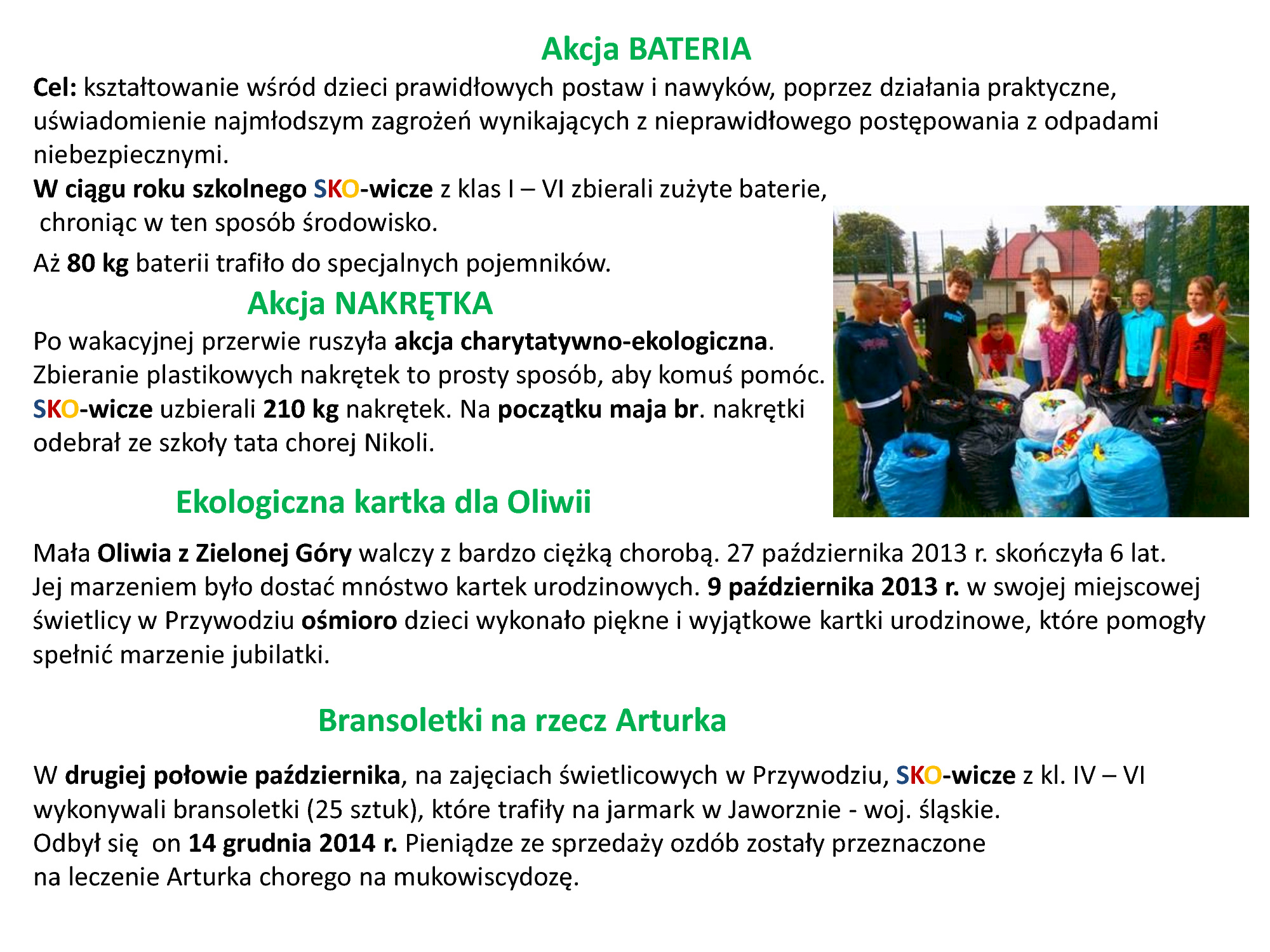 Akcja BATERIA

Cel: kształtowanie wśród dzieci prawidłowych postaw i nawyków, poprzez działania praktyczne, uświadomienie najmłodszym zagrożeń wynikających z nieprawidłowego postępowania z odpadami niebezpiecznymi.

W ciągu roku szkolnego SKO-wicze z klas I – VI zbierali zużyte baterie, chroniąc w ten sposób środowisko.

Aż 80 kg baterii trafiło do specjalnych pojemników.

Akcja NAKRĘTKA

Po wakacyjnej przerwie ruszyła akcja charytatywno-ekologiczna. Zbieranie plastikowych nakrętek to prosty sposób, aby komuś pomóc. SKO-wicze uzbierali 210 kg nakrętek. Na początku maja br. nakrętki odebrał ze szkoły tata chorej Nikoli.

Ekologiczna kartka dla Oliwii

Mała Oliwia z Zielonej Góry walczy z bardzo ciężką chorobą. 27 października 2013 r. skończyła 6 lat. Jej marzeniem było dostać mnóstwo kartek urodzinowych. 9 października 2013 r. w swojej miejscowej świetlicy w Przywodziu ośmioro dzieci wykonało piękne i wyjątkowe kartki urodzinowe, które pomogły spełnić marzenie jubilatki.

Bransoletki na rzecz Arturka

W drugiej połowie października, na zajęciach świetlicowych w Przywodziu, SKO-wicze z kl. IV – VI wykonywali bransoletki (25 sztuk), które trafiły na jarmark w Jaworznie - woj. śląskie.
Odbył się on 14 grudnia 2014 r. Pieniądze ze sprzedaży ozdób zostały przeznaczone na leczenie Arturka chorego na mukowiscydozę.